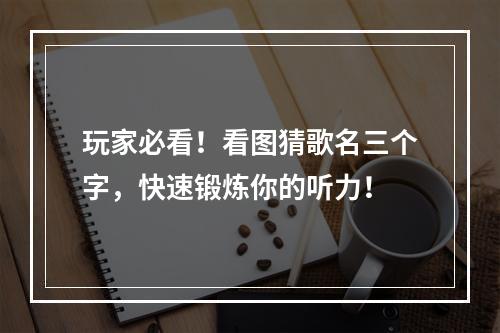 玩家必看！看图猜歌名三个字，快速锻炼你的听力！